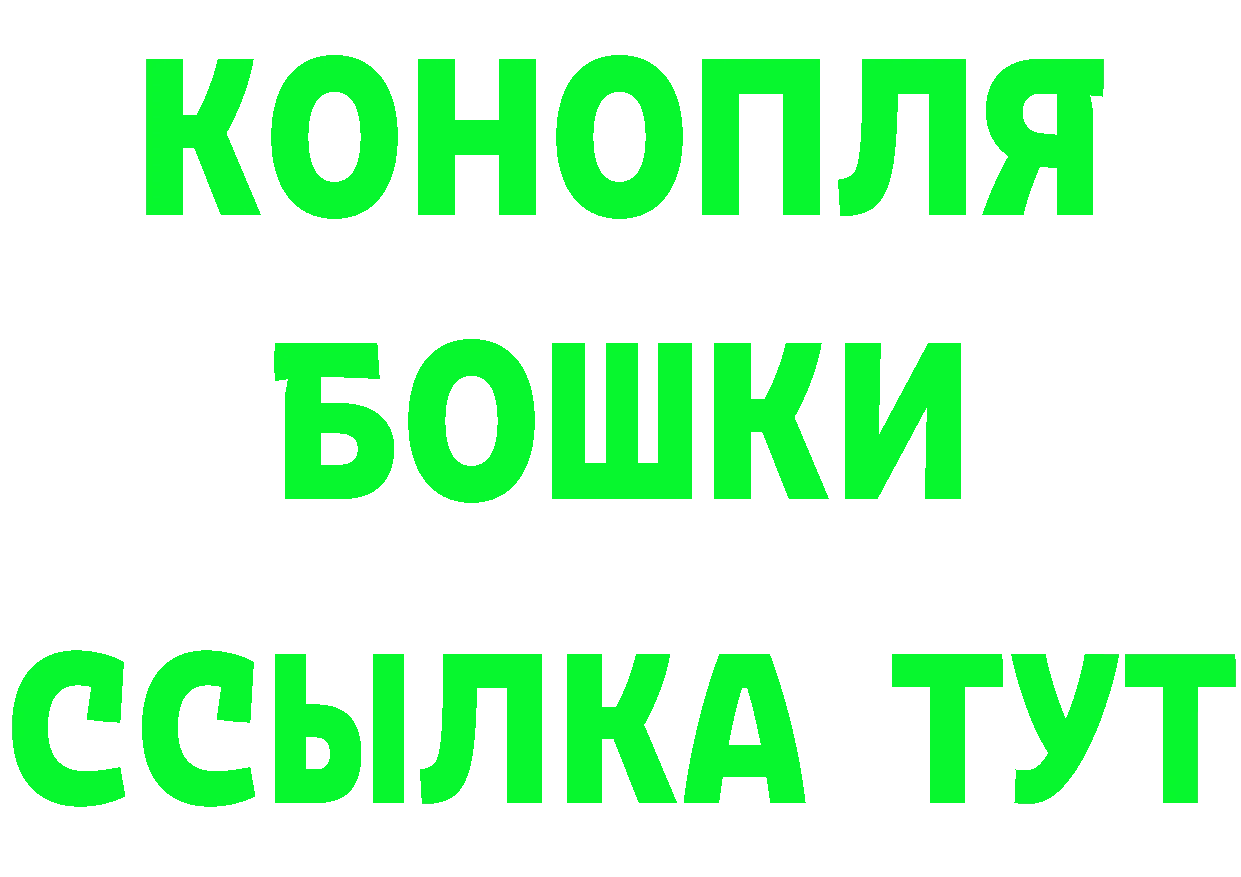 КОНОПЛЯ
БОШКИ
ССЫЛКА ТУТ